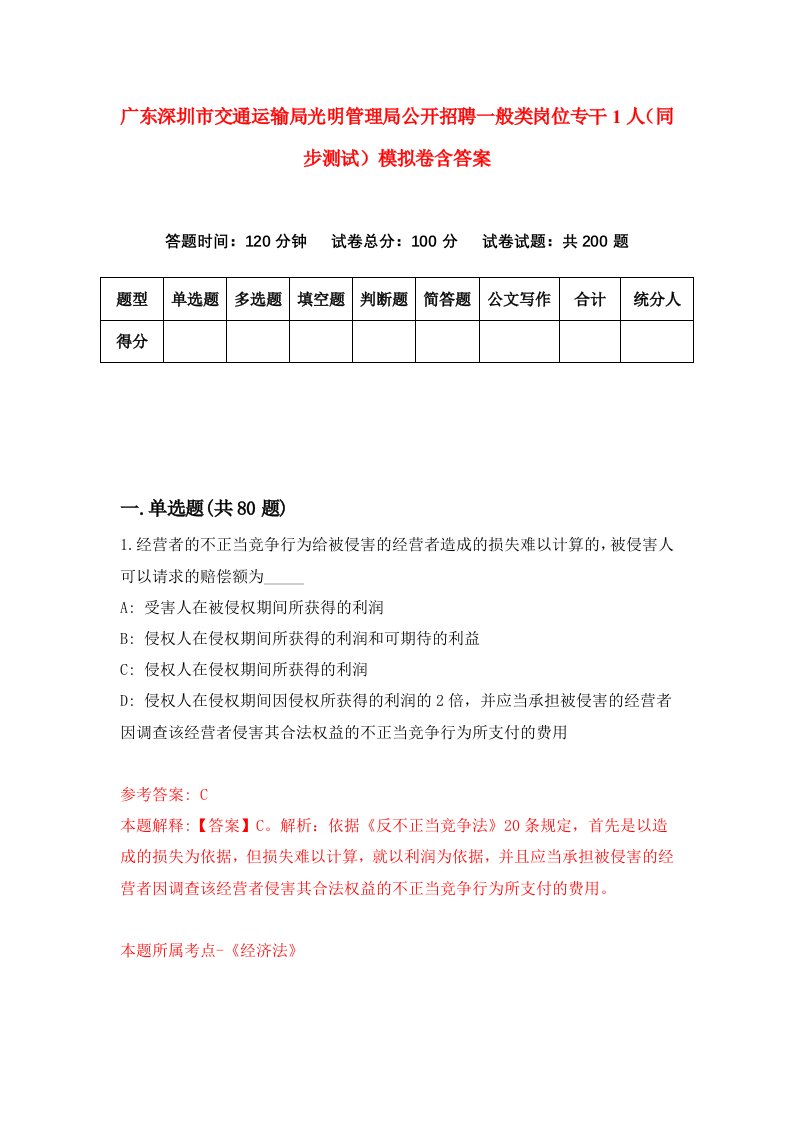 广东深圳市交通运输局光明管理局公开招聘一般类岗位专干1人（同步测试）模拟卷含答案

答题时间：120分钟　试卷总分：100分　试卷试题：共200题

| 题型 | 单选题 | 多选题 | 填空题 | 判断题 | 简答题 | 公文写作 | 合计 | 统分人 |
|---|---|---|---|---|---|---|---|---|
| 得分 | | | | | | | | |

一.单选题(共80题)

1.经营者的不正当竞争行为给被侵害的经营者造成的损失难以计算的，被侵害人可以请求的赔偿额为_____

A: 受害人在被侵权期间所获得的利润

B: 侵权人在侵权期间所获得的利润和可期待的利益

C: 侵权人在侵权期间所获得的利润

D: 侵权人在侵权期间因侵权所获得的利润的2倍，并应当承担被侵害的经营者因调查该经营者侵害其合法权益的不正当竞争行为所支付的费用

参考答案: C

本题解释:【答案】C。解析：依据《反不正当竞争法》20条规定，首先是以造成的损失为依据，但损失难以计算，就以利润为依据，并且应当承担被侵害的经营者因调查该经营者侵害其合法权益的不正当竞争行为所支付的费用。

本题所属考点-《经济法》